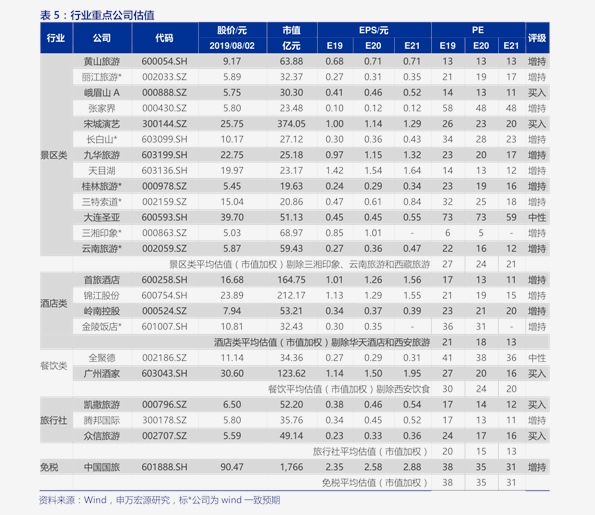 表 5：行业重点公司估值

| 行业 | 公司 | 代码 | 股价/元 2019/08/02 | 市值 亿元 | EPS/元 E19 | EPS/元 E20 | EPS/元 E21 | PE E19 | PE E20 | PE E21 | 评级 |
|---|---|---|---|---|---|---|---|---|---|---|---|
| 景区类 | 黄山旅游 | 600054.SH | 9.17 | 63.88 | 0.68 | 0.71 | 0.71 | 13 | 13 | 13 | 增持 |
| | 丽江旅游* | 002033.SZ | 5.89 | 32.37 | 0.27 | 0.31 | 0.35 | 21 | 19 | 17 | 增持 |
| | 峨眉山 A | 000888.SZ | 5.75 | 30.30 | 0.41 | 0.46 | 0.52 | 14 | 13 | 11 | 买入 |
| | 张家界 | 000430.SZ | 5.80 | 23.48 | 0.10 | 0.12 | 0.12 | 58 | 48 | 48 | 增持 |
| | 宋城演艺 | 300144.SZ | 25.75 | 374.05 | 1.00 | 1.14 | 1.29 | 26 | 23 | 20 | 买入 |
| | 长白山* | 603099.SH | 10.17 | 27.12 | 0.30 | 0.36 | 0.43 | 34 | 28 | 23 | 增持 |
| | 九华旅游 | 603199.SH | 22.75 | 25.18 | 0.97 | 1.15 | 1.32 | 23 | 20 | 17 | 增持 |
| | 天目湖 | 603136.SH | 19.97 | 23.17 | 1.42 | 1.54 | 1.64 | 14 | 13 | 12 | 增持 |
| | 桂林旅游* | 000978.SZ | 5.45 | 19.63 | 0.24 | 0.29 | 0.34 | 23 | 19 | 16 | 增持 |
| | 三特索道* | 002159.SZ | 15.04 | 20.86 | 0.47 | 0.61 | 0.84 | 32 | 25 | 18 | 增持 |
| | 大连圣亚 | 600593.SH | 39.70 | 51.13 | 0.45 | 0.45 | 0.55 | 73 | 73 | 59 | 中性 |
| | 三湘印象* | 000863.SZ | 5.03 | 68.97 | 0.85 | 1.01 | - | 6 | 5 | - | 增持 |
| | 云南旅游* | 002059.SZ | 5.87 | 59.43 | 0.27 | 0.36 | 0.47 | 22 | 16 | 12 | 增持 |
| | 景区类平均估值（市值加权）剔除三湘印象、云南旅游和西藏旅游 | | | | | | | 27 | 24 | 21 | |
| 酒店类 | 首旅酒店 | 600258.SH | 16.68 | 164.75 | 1.01 | 1.26 | 1.56 | 17 | 13 | 11 | 增持 |
| | 锦江股份 | 600754.SH | 23.89 | 212.17 | 1.13 | 1.29 | 1.55 | 21 | 19 | 15 | 增持 |
| | 岭南控股 | 000524.SZ | 7.94 | 53.21 | 0.34 | 0.37 | 0.39 | 23 | 21 | 20 | 增持 |
| | 金陵饭店* | 601007.SH | 10.81 | 32.43 | 0.30 | 0.35 | - | 36 | 31 | - | 增持 |
| | 酒店类平均估值（市值加权）剔除华天酒店和西安旅游 | | | | | | | 21 | 18 | 13 | |
| 餐饮类 | 全聚德 | 002186.SZ | 11.14 | 34.36 | 0.27 | 0.29 | 0.31 | 41 | 38 | 36 | 中性 |
| | 广州酒家 | 603043.SH | 30.60 | 123.62 | 1.14 | 1.50 | 1.95 | 27 | 20 | 16 | 买入 |
| | 餐饮平均估值（市值加权）剔除西安饮食 | | | | | | | 30 | 24 | 20 | |
| 旅行社 | 凯撒旅游 | 000796.SZ | 6.50 | 52.20 | 0.38 | 0.46 | 0.54 | 17 | 14 | 12 | 买入 |
| | 腾邦国际 | 300178.SZ | 5.80 | 35.76 | 0.34 | 0.45 | 0.52 | 17 | 13 | 11 | 增持 |
| | 众信旅游 | 002707.SZ | 5.59 | 49.14 | 0.23 | 0.33 | 0.36 | 24 | 17 | 16 | 买入 |
| | 旅行社平均估值（市值加权） | | | | | | | 20 | 15 | 13 | |
| 免税 | 中国国旅 | 601888.SH | 90.47 | 1,766 | 2.35 | 2.58 | 2.88 | 38 | 35 | 31 | 增持 |
| | 免税平均估值（市值加权） | | | | | | | 38 | 35 | 31 | |

资料来源：Wind，申万宏源研究，标*公司为 wind 一致预期